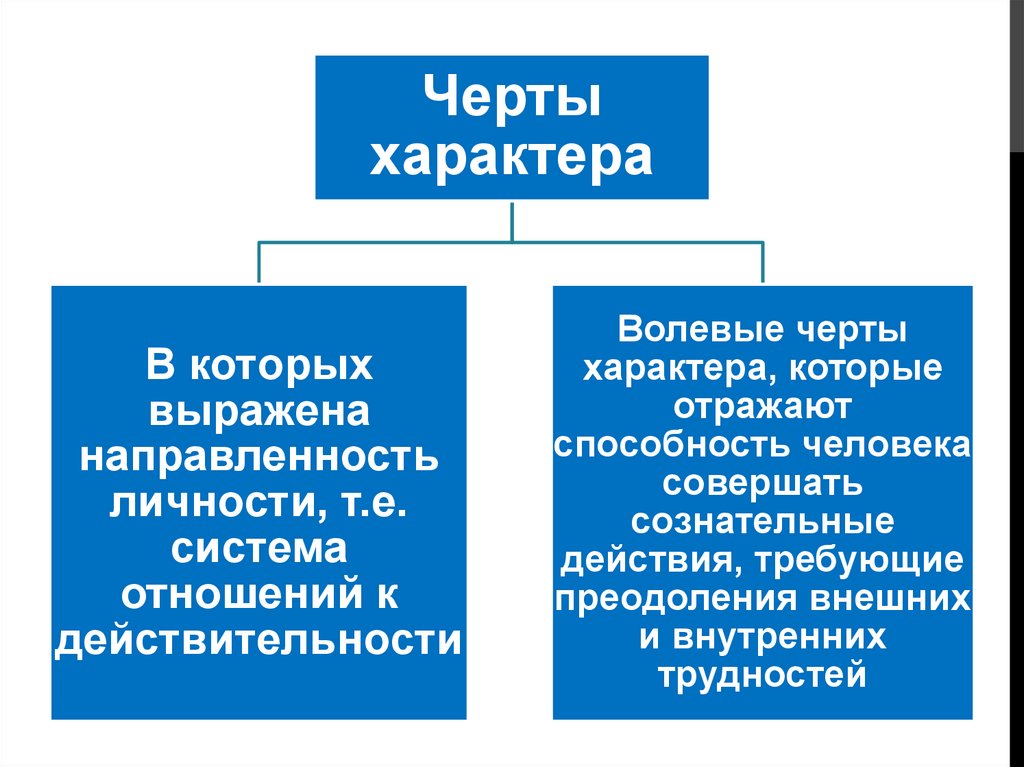 Черты характера

В которых выражена направленность личности, т.е. система отношений к действительности

Волевые черты характера, которые отражают способность человека совершать сознательные действия, требующие преодоления внешних и внутренних трудностей